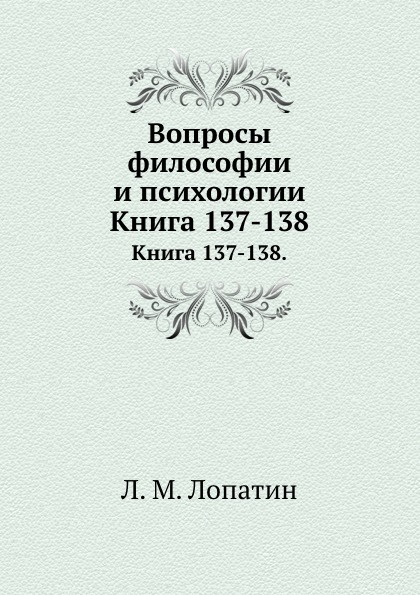 Вопросы философии и психологии Книга 137-138

Книга 137-138.

Л. М. Лопатин